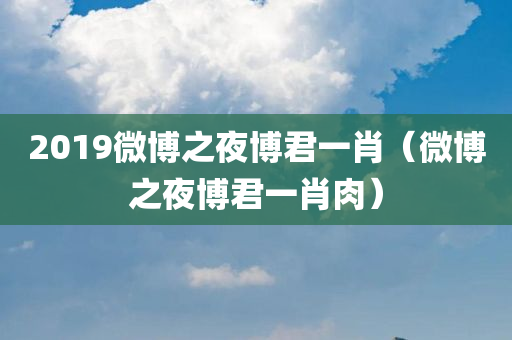 2019微博之夜博君一肖（微博之夜博君一肖肉）